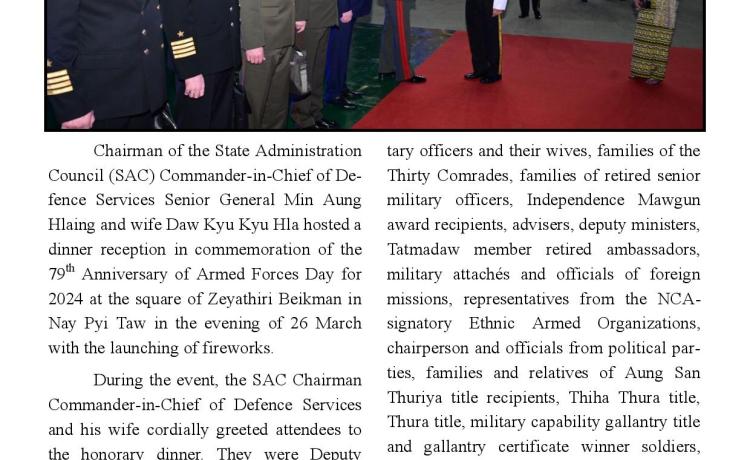 Chairman of the State Administration Council (SAC) Commander-in-Chief of Defence Services Senior General Min Aung Hlaing and wife Daw Kyu Kyu Hla hosted a dinner reception in commemoration of the 79$^{th}$ Anniversary of Armed Forces Day for 2024 at the square of Zeyathiri Beikman in Nay Pyi Taw in the evening of 26 March with the launching of fireworks.

During the event, the SAC Chairman Commander-in-Chief of Defence Services and his wife cordially greeted attendees to the honorary dinner. They were Deputy

tary officers and their wives, families of the Thirty Comrades, families of retired senior military officers, Independence Mawgun award recipients, advisers, deputy ministers, Tatmadaw member retired ambassadors, military attachés and officials of foreign missions, representatives from the NCA-signatory Ethnic Armed Organizations, chairperson and officials from political parties, families and relatives of Aung San Thuriya title recipients, Thiha Thura title, Thura title, military capability gallantry title and gallantry certificate winner soldiers,